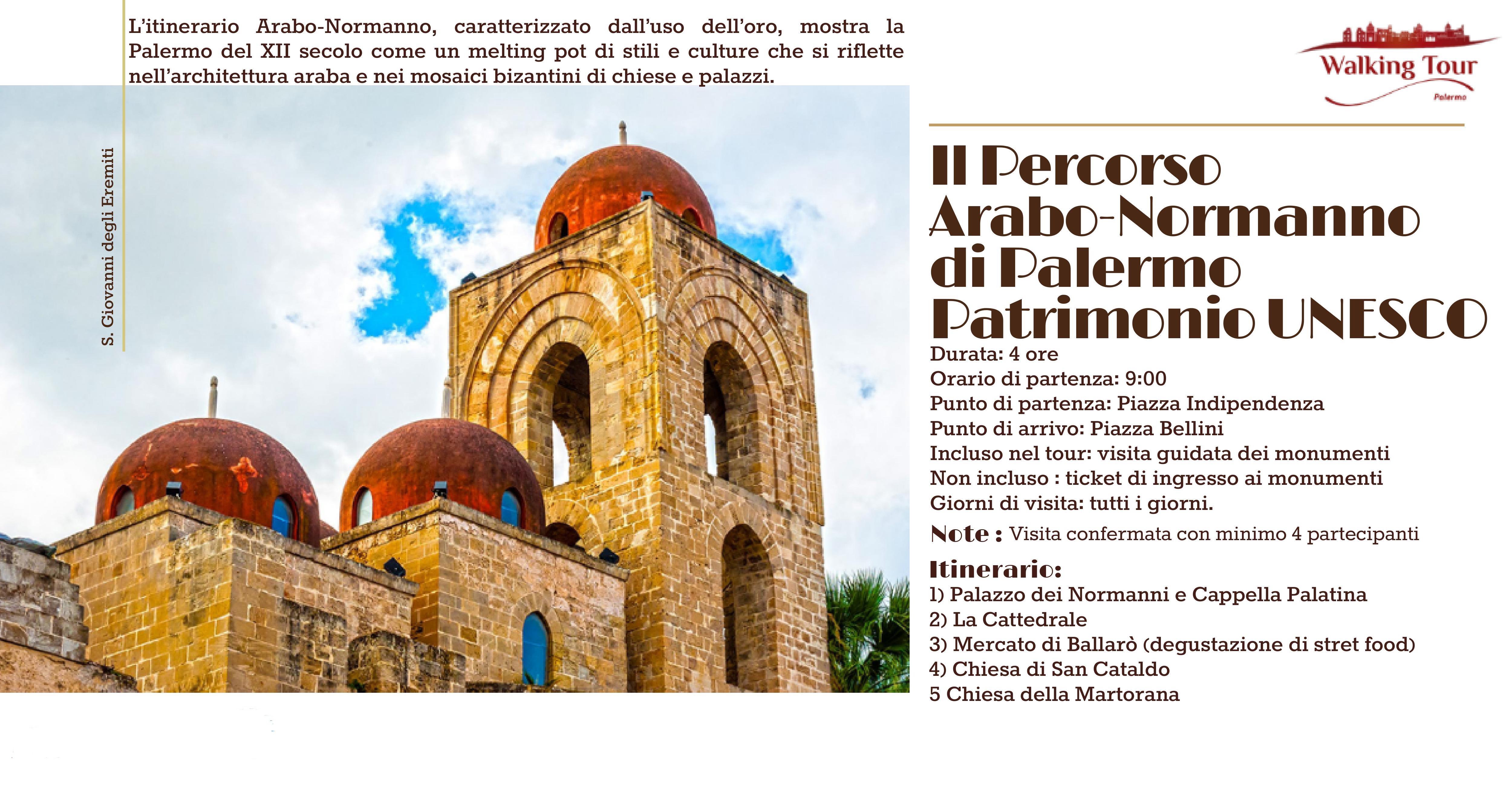 L'itinerario Arabo-Normanno, caratterizzato dall'uso dell'oro, mostra la Palermo del XII secolo come un melting pot di stili e culture che si riflette nell'architettura araba e nei mosaici bizantini di chiese e palazzi.

S. Giovanni degli Eremiti

Walking Tour
Palermo

Il Percorso Arabo-Normanno di Palermo Patrimonio UNESCO

Durata: 4 ore
Orario di partenza: 9:00
Punto di partenza: Piazza Indipendenza
Punto di arrivo: Piazza Bellini
Incluso nel tour: visita guidata dei monumenti
Non incluso : ticket di ingresso ai monumenti
Giorni di visita: tutti i giorni.
Note : Visita confermata con minimo 4 partecipanti

Itinerario:
1) Palazzo dei Normanni e Cappella Palatina
2) La Cattedrale
3) Mercato di Ballarò (degustazione di stret food)
4) Chiesa di San Cataldo
5 Chiesa della Martorana